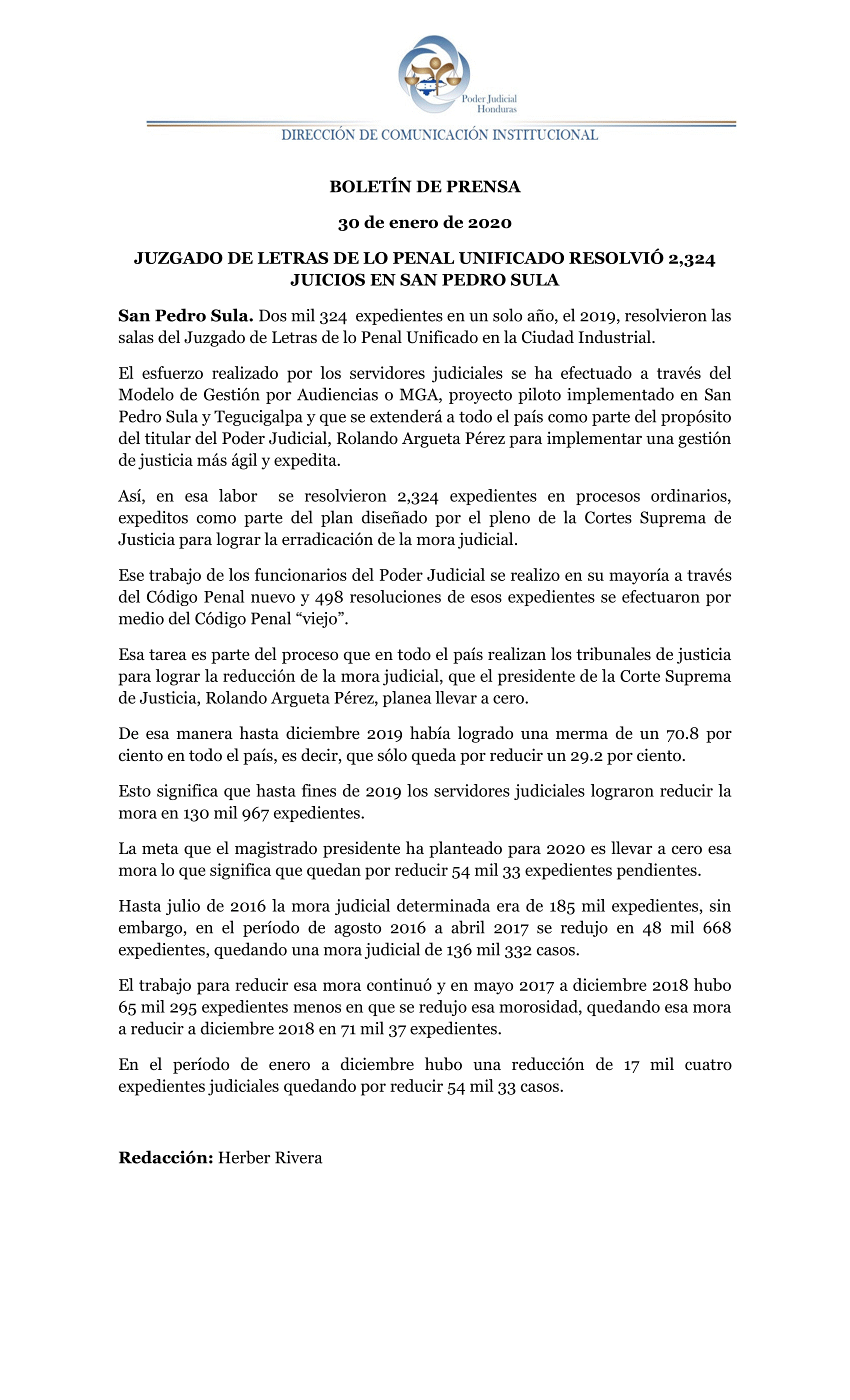 Poder Judicial
Honduras

DIRECCIÓN DE COMUNICACIÓN INSTITUCIONAL

BOLETÍN DE PRENSA

30 de enero de 2020

JUZGADO DE LETRAS DE LO PENAL UNIFICADO RESOLVIÓ 2,324 JUICIOS EN SAN PEDRO SULA

San Pedro Sula. Dos mil 324 expedientes en un solo año, el 2019, resolvieron las salas del Juzgado de Letras de lo Penal Unificado en la Ciudad Industrial.

El esfuerzo realizado por los servidores judiciales se ha efectuado a través del Modelo de Gestión por Audiencias o MGA, proyecto piloto implementado en San Pedro Sula y Tegucigalpa y que se extenderá a todo el país como parte del propósito del titular del Poder Judicial, Rolando Argueta Pérez para implementar una gestión de justicia más ágil y expedita.

Así, en esa labor se resolvieron 2,324 expedientes en procesos ordinarios, expeditos como parte del plan diseñado por el pleno de la Cortes Suprema de Justicia para lograr la erradicación de la mora judicial.

Ese trabajo de los funcionarios del Poder Judicial se realizo en su mayoría a través del Código Penal nuevo y 498 resoluciones de esos expedientes se efectuaron por medio del Código Penal “viejo”.

Esa tarea es parte del proceso que en todo el país realizan los tribunales de justicia para lograr la reducción de la mora judicial, que el presidente de la Corte Suprema de Justicia, Rolando Argueta Pérez, planea llevar a cero.

De esa manera hasta diciembre 2019 había logrado una merma de un 70.8 por ciento en todo el país, es decir, que sólo queda por reducir un 29.2 por ciento.

Esto significa que hasta fines de 2019 los servidores judiciales lograron reducir la mora en 130 mil 967 expedientes.

La meta que el magistrado presidente ha planteado para 2020 es llevar a cero esa mora lo que significa que quedan por reducir 54 mil 33 expedientes pendientes.

Hasta julio de 2016 la mora judicial determinada era de 185 mil expedientes, sin embargo, en el período de agosto 2016 a abril 2017 se redujo en 48 mil 668 expedientes, quedando una mora judicial de 136 mil 332 casos.

El trabajo para reducir esa mora continuó y en mayo 2017 a diciembre 2018 hubo 65 mil 295 expedientes menos en que se redujo esa morosidad, quedando esa mora a reducir a diciembre 2018 en 71 mil 37 expedientes.

En el período de enero a diciembre hubo una reducción de 17 mil cuatro expedientes judiciales quedando por reducir 54 mil 33 casos.

Redacción: Herber Rivera